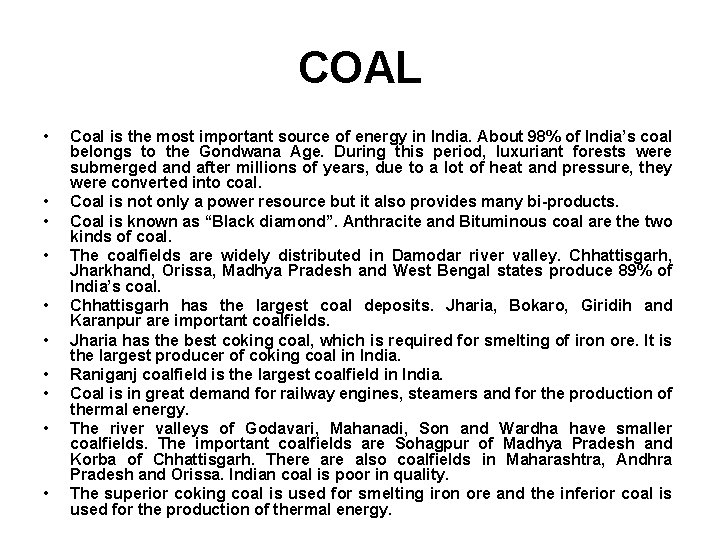 COAL

• Coal is the most important source of energy in India. About 98% of India's coal belongs to the Gondwana Age. During this period, luxuriant forests were submerged and after millions of years, due to a lot of heat and pressure, they were converted into coal.
• Coal is not only a power resource but it also provides many bi-products.
• Coal is known as "Black diamond". Anthracite and Bituminous coal are the two kinds of coal.
• The coalfields are widely distributed in Damodar river valley. Chhattisgarh, Jharkhand, Orissa, Madhya Pradesh and West Bengal states produce 89% of India's coal.
• Chhattisgarh has the largest coal deposits. Jharia, Bokaro, Giridih and Karanpur are important coalfields.
• Jharia has the best coking coal, which is required for smelting of iron ore. It is the largest producer of coking coal in India.
• Raniganj coalfield is the largest coalfield in India.
• Coal is in great demand for railway engines, steamers and for the production of thermal energy.
• The river valleys of Godavari, Mahanadi, Son and Wardha have smaller coalfields. The important coalfields are Sohagpur of Madhya Pradesh and Korba of Chhattisgarh. There are also coalfields in Maharashtra, Andhra Pradesh and Orissa. Indian coal is poor in quality.
• The superior coking coal is used for smelting iron ore and the inferior coal is used for the production of thermal energy.